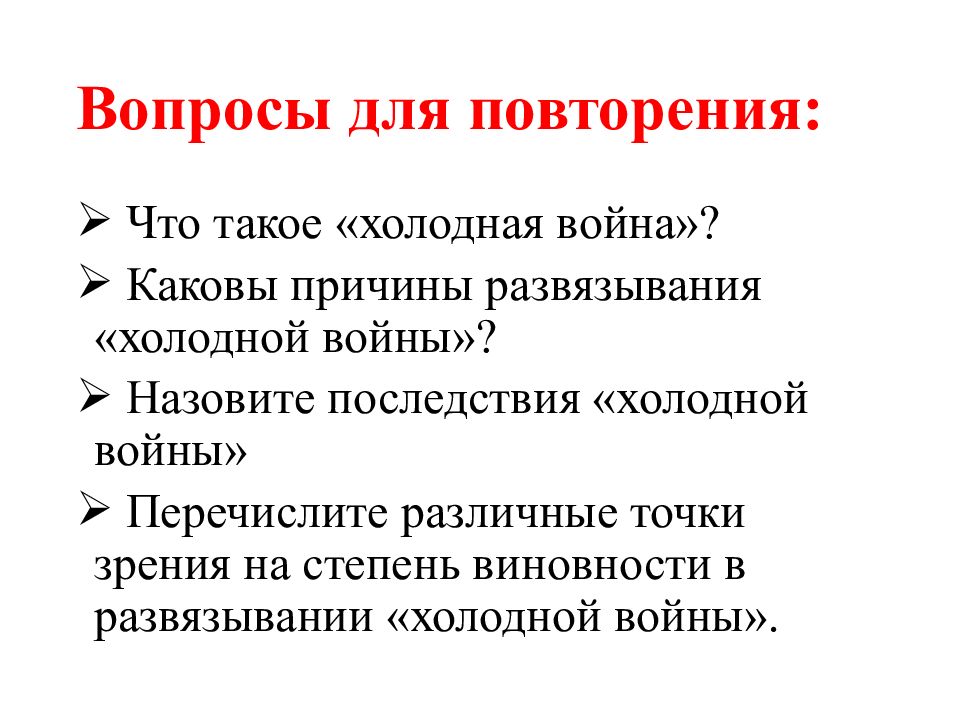 Вопросы для повторения:

➢ Что такое «холодная война»?

➢ Каковы причины развязывания «холодной войны»?

➢ Назовите последствия «холодной войны»

➢ Перечислите различные точки зрения на степень виновности в развязывании «холодной войны».